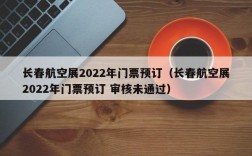 长春航空展2022年门票预订（长春航空展2022年门票预订 审核未通过）